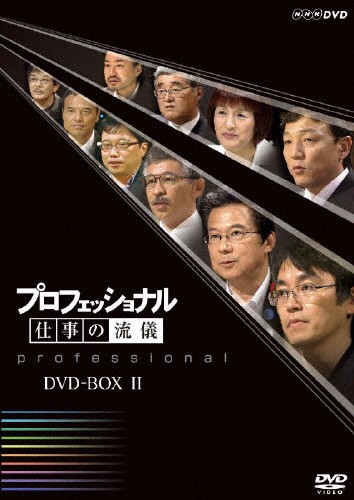 NHK DVD

プロフェッショナル
仕事の流儀

professional

DVD-BOX II

DVD VIDEO